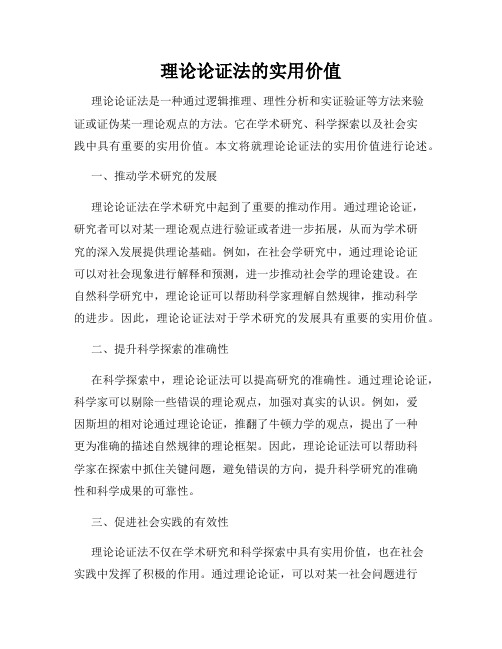 理论论证法的实用价值

理论论证法是一种通过逻辑推理、理性分析和实证验证等方法来验证或证伪某一理论观点的方法。它在学术研究、科学探索以及社会实践中具有重要的实用价值。本文将就理论论证法的实用价值进行论述。

一、推动学术研究的发展

理论论证法在学术研究中起到了重要的推动作用。通过理论论证，研究者可以对某一理论观点进行验证或者进一步拓展，从而为学术研究的深入发展提供理论基础。例如，在社会学研究中，通过理论论证可以对社会现象进行解释和预测，进一步推动社会学的理论建设。在自然科学研究中，理论论证可以帮助科学家理解自然规律，推动科学的进步。因此，理论论证法对于学术研究的发展具有重要的实用价值。

二、提升科学探索的准确性

在科学探索中，理论论证法可以提高研究的准确性。通过理论论证，科学家可以剔除一些错误的理论观点，加强对真实的认识。例如，爱因斯坦的相对论通过理论论证，推翻了牛顿力学的观点，提出了一种更为准确的描述自然规律的理论框架。因此，理论论证法可以帮助科学家在探索中抓住关键问题，避免错误的方向，提升科学研究的准确性和科学成果的可靠性。

三、促进社会实践的有效性

理论论证法不仅在学术研究和科学探索中具有实用价值，也在社会实践中发挥了积极的作用。通过理论论证，可以对某一社会问题进行